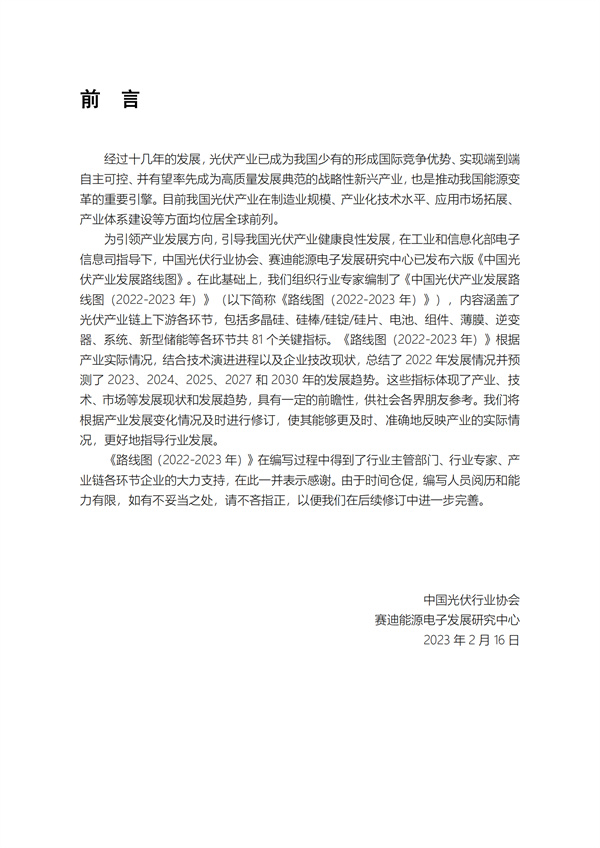 前 言

经过十几年的发展，光伏产业已成为我国少有的形成国际竞争优势、实现端到端自主可控、并有望率先成为高质量发展典范的战略性新兴产业，也是推动我国能源变革的重要引擎。目前我国光伏产业在制造业规模、产业化技术水平、应用市场拓展、产业体系建设等方面均位居全球前列。

为引领产业发展方向，引导我国光伏产业健康良性发展，在工业和信息化部电子信息司指导下，中国光伏行业协会、赛迪能源电子发展研究中心已发布六版《中国光伏产业发展路线图》。在此基础上，我们组织行业专家编制了《中国光伏产业发展路线图（2022-2023 年）》（以下简称《路线图（2022-2023 年）》），内容涵盖了光伏产业链上下游各环节，包括多晶硅、硅棒/硅锭/硅片、电池、组件、薄膜、逆变器、系统、新型储能等各环节共 81 个关键指标。《路线图（2022-2023 年）》根据产业实际情况，结合技术演进进程以及企业技改现状，总结了 2022 年发展情况并预测了 2023、2024、2025、2027 和 2030 年的发展趋势。这些指标体现了产业、技术、市场等发展现状和发展趋势，具有一定的前瞻性，供社会各界朋友参考。我们将根据产业发展变化情况及时进行修订，使其能够更及时、准确地反映产业的实际情况，更好地指导行业发展。

《路线图（2022-2023 年）》在编写过程中得到了行业主管部门、行业专家、产业链各环节企业的大力支持，在此一并表示感谢。由于时间仓促，编写人员阅历和能力有限，如有不妥当之处，请不吝指正，以便我们在后续修订中进一步完善。

中国光伏行业协会
赛迪能源电子发展研究中心
2023 年 2 月 16 日